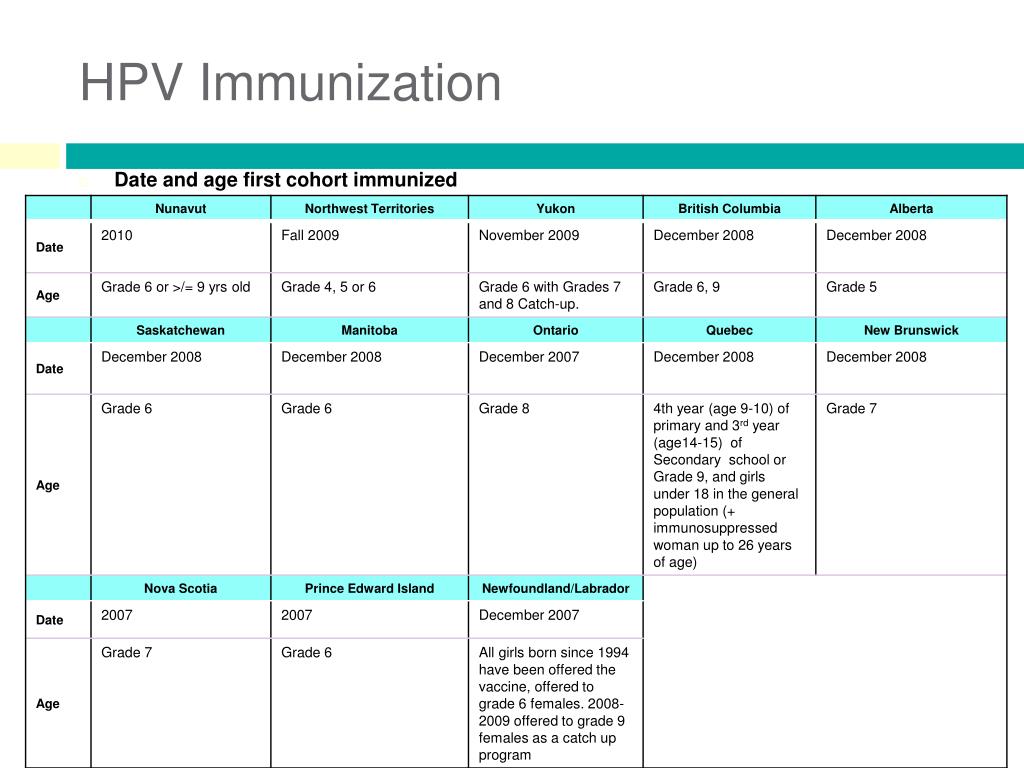 HPV Immunization

Date and age first cohort immunized

| | Nunavut | Northwest Territories | Yukon | British Columbia | Alberta |
|---|---|---|---|---|---|
| Date | 2010 | Fall 2009 | November 2009 | December 2008 | December 2008 |
| Age | Grade 6 or >/= 9 yrs old | Grade 4, 5 or 6 | Grade 6 with Grades 7 and 8 Catch-up. | Grade 6, 9 | Grade 5 |
| | Saskatchewan | Manitoba | Ontario | Quebec | New Brunswick |
| Date | December 2008 | December 2008 | December 2007 | December 2008 | December 2008 |
| Age | Grade 6 | Grade 6 | Grade 8 | 4th year (age 9-10) of primary and 3$^{rd}$ year (age14-15) of Secondary school or Grade 9, and girls under 18 in the general population (+ immunosuppressed woman up to 26 years of age) | Grade 7 |
| | Nova Scotia | Prince Edward Island | Newfoundland/Labrador | | |
| Date | 2007 | 2007 | December 2007 | | |
| Age | Grade 7 | Grade 6 | All girls born since 1994 have been offered the vaccine, offered to grade 6 females. 2008-2009 offered to grade 9 females as a catch up program | | |